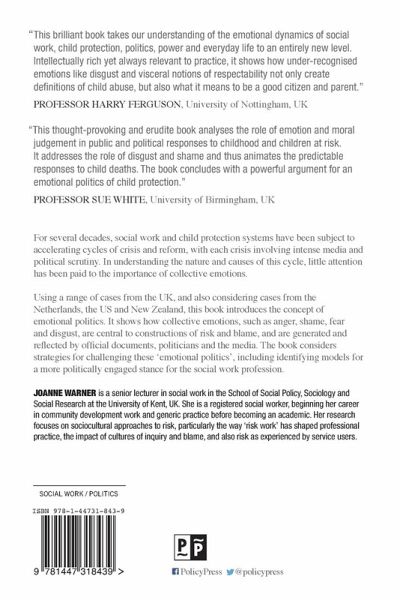 "This brilliant book takes our understanding of the emotional dynamics of social work, child protection, politics, power and everyday life to an entirely new level. Intellectually rich yet always relevant to practice, it shows how under-recognised emotions like disgust and visceral notions of respectability not only create definitions of child abuse, but also what it means to be a good citizen and parent."

PROFESSOR HARRY FERGUSON, University of Nottingham, UK

"This thought-provoking and erudite book analyses the role of emotion and moral judgement in public and political responses to childhood and children at risk. It addresses the role of disgust and shame and thus animates the predictable responses to child deaths. The book concludes with a powerful argument for an emotional politics of child protection."

PROFESSOR SUE WHITE, University of Birmingham, UK

For several decades, social work and child protection systems have been subject to accelerating cycles of crisis and reform, with each crisis involving intense media and political scrutiny. In understanding the nature and causes of this cycle, little attention has been paid to the importance of collective emotions.

Using a range of cases from the UK, and also considering cases from the Netherlands, the US and New Zealand, this book introduces the concept of emotional politics. It shows how collective emotions, such as anger, shame, fear and disgust, are central to constructions of risk and blame, and are generated and reflected by official documents, politicians and the media. The book considers strategies for challenging these 'emotional politics', including identifying models for a more politically engaged stance for the social work profession.

JOANNE WARNER is a senior lecturer in social work in the School of Social Policy, Sociology and Social Research at the University of Kent, UK. She is a registered social worker, beginning her career in community development work and generic practice before becoming an academic. Her research focuses on sociocultural approaches to risk, particularly the way 'risk work' has shaped professional practice, the impact of cultures of inquiry and blame, and also risk as experienced by service users.

SOCIAL WORK / POLITICS

ISBN 978-1-44731-843-9

9 781447 318439 >

PolicyPress @policypress